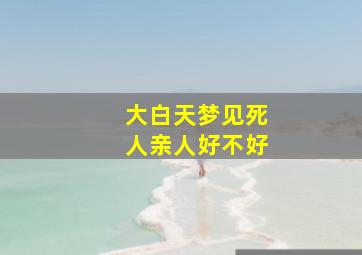 大白天梦见死人亲人好不好